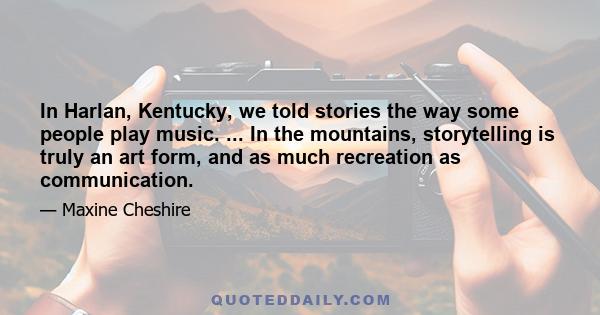 In Harlan, Kentucky, we told stories the way some people play music. ... In the mountains, storytelling is truly an art form, and as much recreation as communication.

— Maxine Cheshire

QUOTEDDAILY.COM